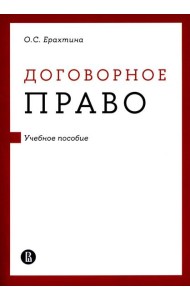 О.С. Ерахтина

ДОГОВОРНОЕ
ПРАВО

Учебное пособие